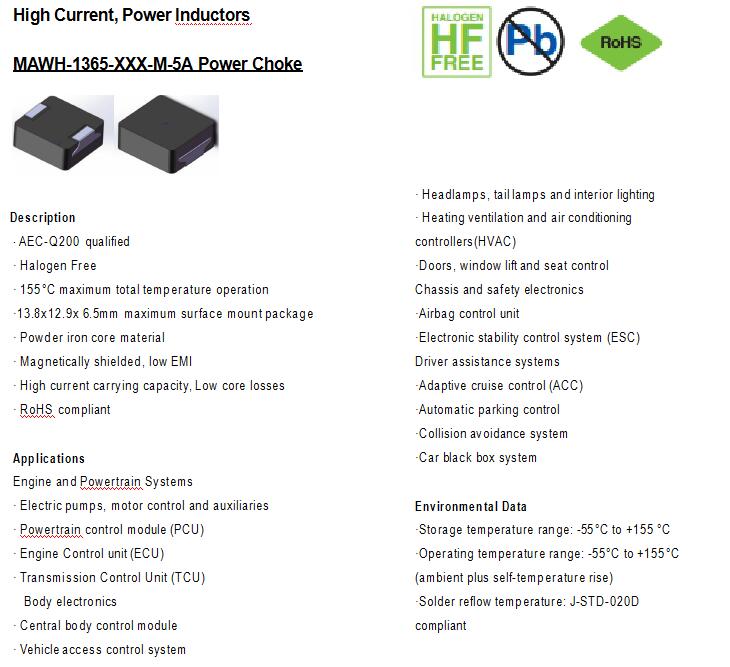 High Current, Power Inductors

MAWH-1365-XXX-M-5A Power Choke

HALOGEN HF FREE

Pb

RoHS

Description
· AEC-Q200 qualified
· Halogen Free
· 155°C maximum total temperature operation
·13.8x12.9x 6.5mm maximum surface mount package
· Powder iron core material
· Magnetically shielded, low EMI
· High current carrying capacity, Low core losses
· RoHS compliant

Applications
Engine and Powertrain Systems
· Electric pumps, motor control and auxiliaries
· Powertrain control module (PCU)
· Engine Control unit (ECU)
· Transmission Control Unit (TCU)
Body electronics
· Central body control module
· Vehicle access control system

· Headlamps, tail lamps and interior lighting
· Heating ventilation and air conditioning controllers(HVAC)
·Doors, window lift and seat control
Chassis and safety electronics
·Airbag control unit
·Electronic stability control system (ESC)
Driver assistance systems
·Adaptive cruise control (ACC)
·Automatic parking control
·Collision avoidance system
·Car black box system

Environmental Data
·Storage temperature range: -55°C to +155 °C
·Operating temperature range: -55°C to +155°C (ambient plus self-temperature rise)
·Solder reflow temperature: J-STD-020D compliant